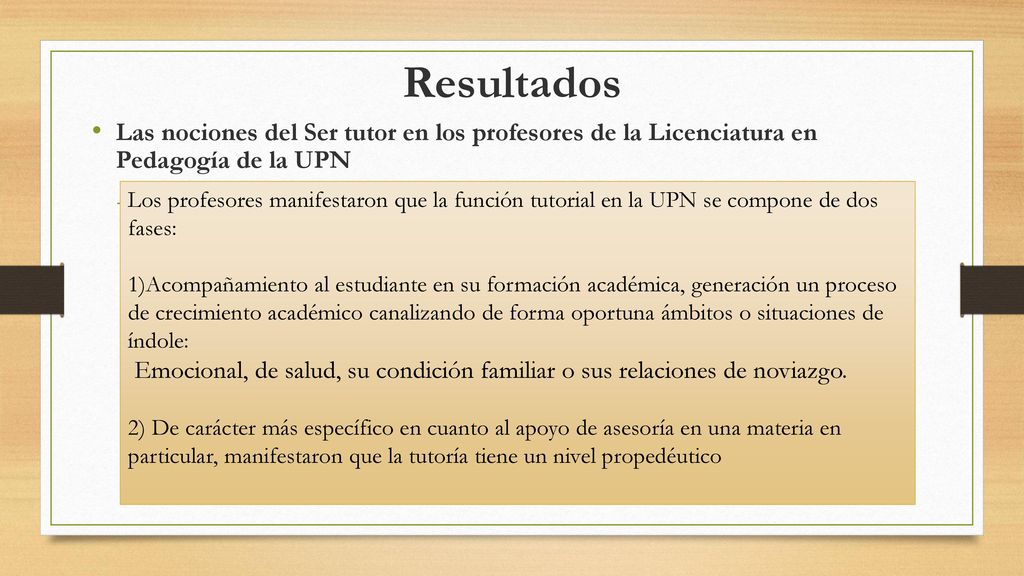 Resultados

• Las nociones del Ser tutor en los profesores de la Licenciatura en Pedagogía de la UPN

Los profesores manifestaron que la función tutorial en la UPN se compone de dos fases:

1)Acompañamiento al estudiante en su formación académica, generación un proceso de crecimiento académico canalizando de forma oportuna ámbitos o situaciones de índole:
Emocional, de salud, su condición familiar o sus relaciones de noviazgo.

2) De carácter más específico en cuanto al apoyo de asesoría en una materia en particular, manifestaron que la tutoría tiene un nivel propedéutico